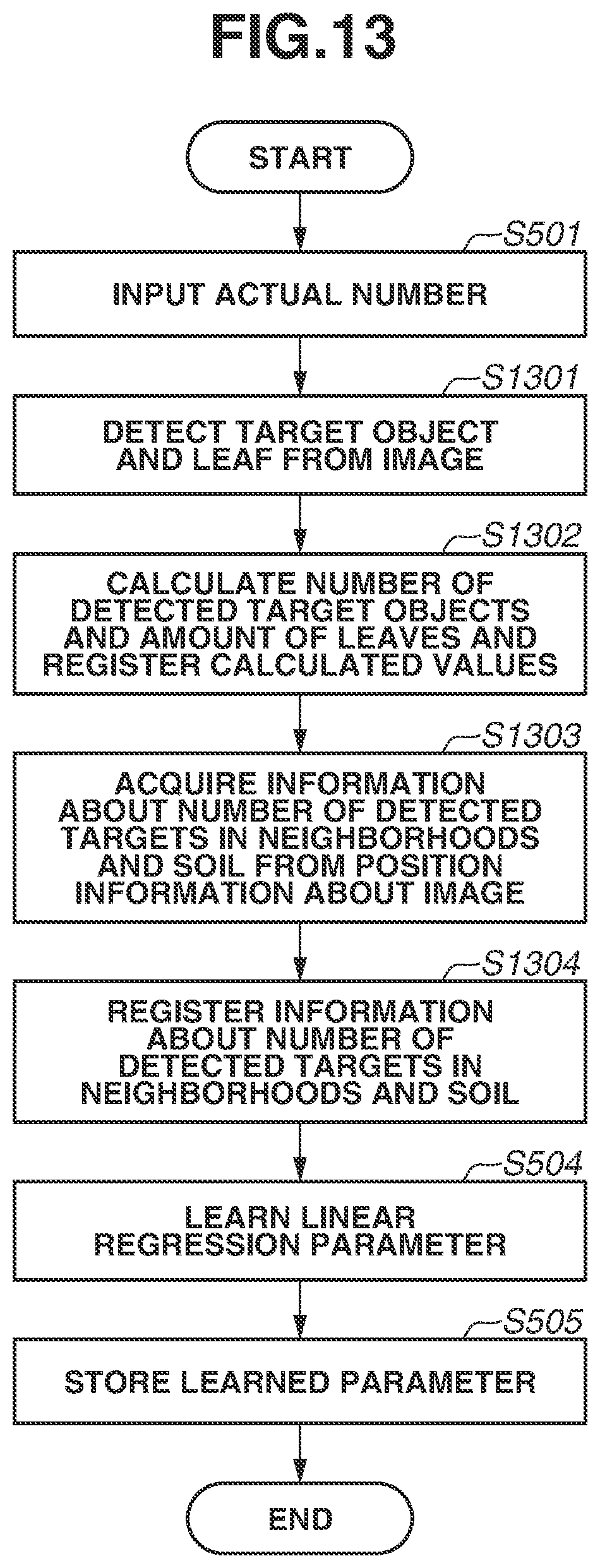 FIG.13

START

S501

INPUT ACTUAL NUMBER

S1301

DETECT TARGET OBJECT AND LEAF FROM IMAGE

S1302

CALCULATE NUMBER OF DETECTED TARGET OBJECTS AND AMOUNT OF LEAVES AND REGISTER CALCULATED VALUES

S1303

ACQUIRE INFORMATION ABOUT NUMBER OF DETECTED TARGETS IN NEIGHBORHOODS AND SOIL FROM POSITION INFORMATION ABOUT IMAGE

S1304

REGISTER INFORMATION ABOUT NUMBER OF DETECTED TARGETS IN NEIGHBORHOODS AND SOIL

S504

LEARN LINEAR REGRESSION PARAMETER

S505

STORE LEARNED PARAMETER

END